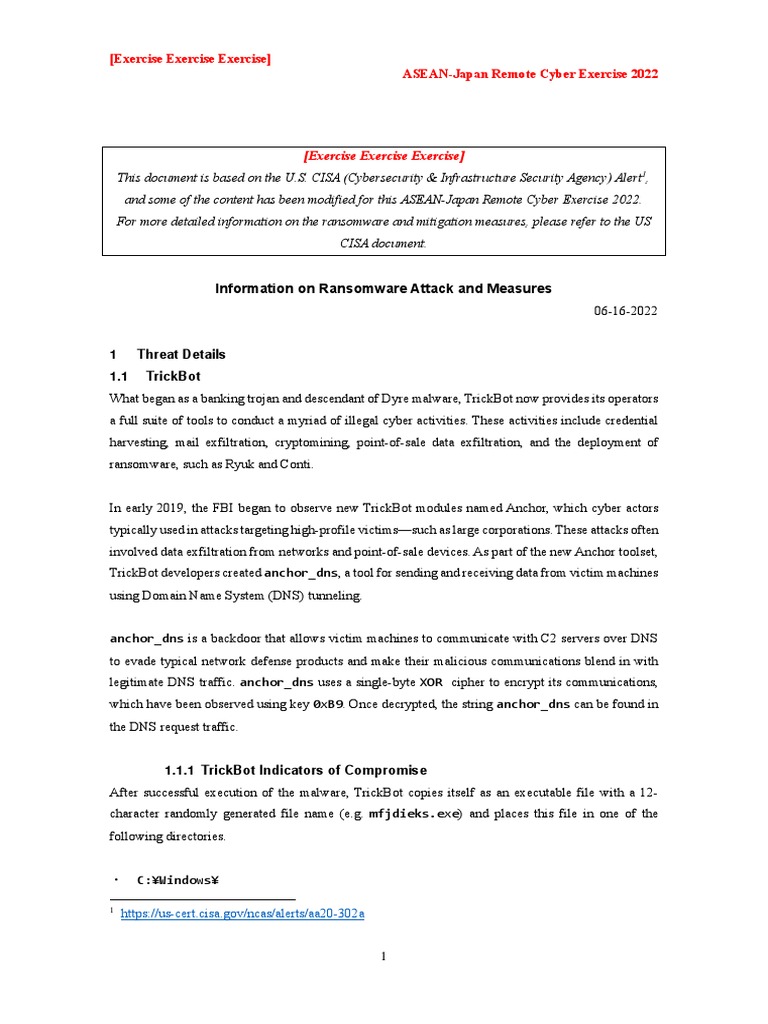 [Exercise Exercise Exercise]

ASEAN-Japan Remote Cyber Exercise 2022

[Exercise Exercise Exercise]
This document is based on the U.S. CISA (Cybersecurity & Infrastructure Security Agency) Alert$^1$, and some of the content has been modified for this ASEAN-Japan Remote Cyber Exercise 2022. For more detailed information on the ransomware and mitigation measures, please refer to the US CISA document.

Information on Ransomware Attack and Measures

06-16-2022

1 Threat Details

1.1 TrickBot

What began as a banking trojan and descendant of Dyre malware, TrickBot now provides its operators a full suite of tools to conduct a myriad of illegal cyber activities. These activities include credential harvesting, mail exfiltration, cryptomining, point-of-sale data exfiltration, and the deployment of ransomware, such as Ryuk and Conti.

In early 2019, the FBI began to observe new TrickBot modules named Anchor, which cyber actors typically used in attacks targeting high-profile victims—such as large corporations. These attacks often involved data exfiltration from networks and point-of-sale devices. As part of the new Anchor toolset, TrickBot developers created anchor_dns, a tool for sending and receiving data from victim machines using Domain Name System (DNS) tunneling.

anchor_dns is a backdoor that allows victim machines to communicate with C2 servers over DNS to evade typical network defense products and make their malicious communications blend in with legitimate DNS traffic. anchor_dns uses a single-byte XOR cipher to encrypt its communications, which have been observed using key 0xB9. Once decrypted, the string anchor_dns can be found in the DNS request traffic.

1.1.1 TrickBot Indicators of Compromise

After successful execution of the malware, TrickBot copies itself as an executable file with a 12-character randomly generated file name (e.g. mfjdieks.exe) and places this file in one of the following directories.

・ C:¥Windows¥

$^1$ https://us-cert.cisa.gov/ncas/alerts/aa20-302a

1